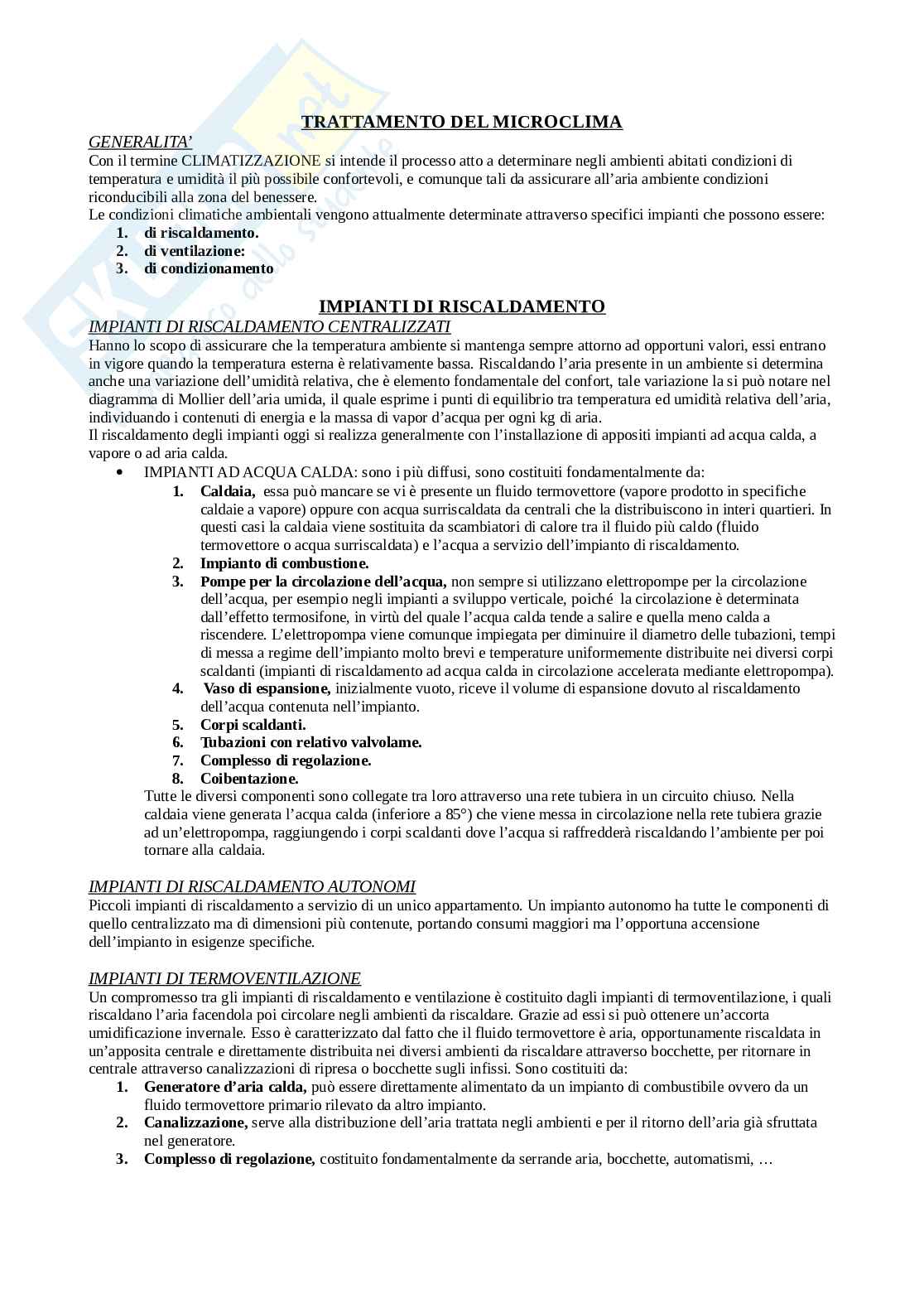 TRATTAMENTO DEL MICROCLIMA

GENERALITA'

Con il termine CLIMATIZZAZIONE si intende il processo atto a determinare negli ambienti abitati condizioni di temperatura e umidità il più possibile confortevoli, e comunque tali da assicurare all'aria ambiente condizioni riconducibili alla zona del benessere.
Le condizioni climatiche ambientali vengono attualmente determinate attraverso specifici impianti che possono essere:

1. di riscaldamento.
2. di ventilazione:
3. di condizionamento

IMPIANTI DI RISCALDAMENTO

IMPIANTI DI RISCALDAMENTO CENTRALIZZATI

Hanno lo scopo di assicurare che la temperatura ambiente si mantenga sempre attorno ad opportuni valori, essi entrano in vigore quando la temperatura esterna è relativamente bassa. Riscaldando l'aria presente in un ambiente si determina anche una variazione dell'umidità relativa, che è elemento fondamentale del confort, tale variazione la si può notare nel diagramma di Mollier dell'aria umida, il quale esprime i punti di equilibrio tra temperatura ed umidità relativa dell'aria, individuando i contenuti di energia e la massa di vapor d'acqua per ogni kg di aria.
Il riscaldamento degli impianti oggi si realizza generalmente con l'installazione di appositi impianti ad acqua calda, a vapore o ad aria calda.

• IMPIANTI AD ACQUA CALDA: sono i più diffusi, sono costituiti fondamentalmente da:
1. Caldaia, essa può mancare se vi è presente un fluido termovettore (vapore prodotto in specifiche caldaie a vapore) oppure con acqua surriscaldata da centrali che la distribuiscono in interi quartieri. In questi casi la caldaia viene sostituita da scambiatori di calore tra il fluido più caldo (fluido termovettore o acqua surriscaldata) e l'acqua a servizio dell'impianto di riscaldamento.
2. Impianto di combustione.
3. Pompe per la circolazione dell'acqua, non sempre si utilizzano elettropompe per la circolazione dell'acqua, per esempio negli impianti a sviluppo verticale, poiché la circolazione è determinata dall'effetto termosifone, in virtù del quale l'acqua calda tende a salire e quella meno calda a riscendere. L'elettropompa viene comunque impiegata per diminuire il diametro delle tubazioni, tempi di messa a regime dell'impianto molto brevi e temperature uniformemente distribuite nei diversi corpi scaldanti (impianti di riscaldamento ad acqua calda in circolazione accelerata mediante elettropompa).
4. Vaso di espansione, inizialmente vuoto, riceve il volume di espansione dovuto al riscaldamento dell'acqua contenuta nell'impianto.
5. Corpi scaldanti.
6. Tubazioni con relativo valvolame.
7. Complesso di regolazione.
8. Coibentazione.

Tutte le diversi componenti sono collegate tra loro attraverso una rete tubiera in un circuito chiuso. Nella caldaia viene generata l'acqua calda (inferiore a 85°) che viene messa in circolazione nella rete tubiera grazie ad un'elettropompa, raggiungendo i corpi scaldanti dove l'acqua si raffredderà riscaldando l'ambiente per poi tornare alla caldaia.

IMPIANTI DI RISCALDAMENTO AUTONOMI

Piccoli impianti di riscaldamento a servizio di un unico appartamento. Un impianto autonomo ha tutte le componenti di quello centralizzato ma di dimensioni più contenute, portando consumi maggiori ma l'opportuna accensione dell'impianto in esigenze specifiche.

IMPIANTI DI TERMOVENTILAZIONE

Un compromesso tra gli impianti di riscaldamento e ventilazione è costituito dagli impianti di termoventilazione, i quali riscaldano l'aria facendola poi circolare negli ambienti da riscaldare. Grazie ad essi si può ottenere un'accorta umidificazione invernale. Esso è caratterizzato dal fatto che il fluido termovettore è aria, opportunamente riscaldata in un'apposita centrale e direttamente distribuita nei diversi ambienti da riscaldare attraverso bocchette, per ritornare in centrale attraverso canalizzazioni di ripresa o bocchette sugli infissi. Sono costituiti da:

1. Generatore d'aria calda, può essere direttamente alimentato da un impianto di combustibile ovvero da un fluido termovettore primario rilevato da altro impianto.
2. Canalizzazione, serve alla distribuzione dell'aria trattata negli ambienti e per il ritorno dell'aria già sfruttata nel generatore.
3. Complesso di regolazione, costituito fondamentalmente da serrande aria, bocchette, automatismi, …